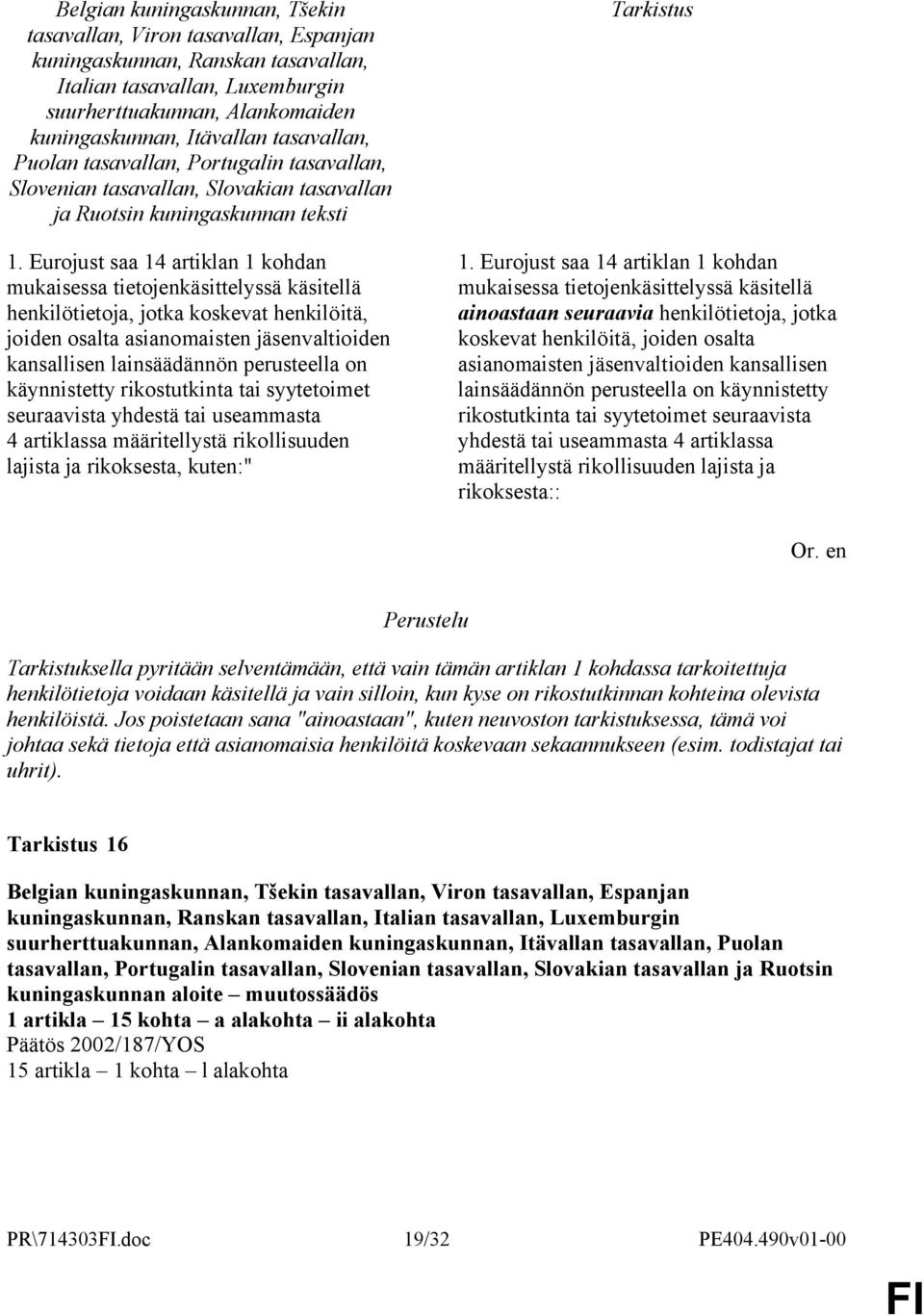 Belgian kuningaskunnan, Tšekin tasavallan, Viron tasavallan, Espanjan kuningaskunnan, Ranskan tasavallan, Italian tasavallan, Luxemburgin suurherttuakunnan, Alankomaiden kuningaskunnan, Itävallan tasavallan, Puolan tasavallan, Portugalin tasavallan, Slovenian tasavallan, Slovakian tasavallan ja Ruotsin kuningaskunnan teksti

1. Eurojust saa 14 artiklan 1 kohdan mukaisessa tietojenkäsittelyssä käsitellä henkilötietoja, jotka koskevat henkilöitä, joiden osalta asianomaisten jäsenvaltioiden kansallisen lainsäädännön perusteella on käynnistetty rikostutkinta tai syytetoimet seuraavista yhdestä tai useammasta 4 artiklassa määritellystä rikollisuuden lajista ja rikoksesta, kuten:"

Tarkistus

1. Eurojust saa 14 artiklan 1 kohdan mukaisessa tietojenkäsittelyssä käsitellä ainoastaan seuraavia henkilötietoja, jotka koskevat henkilöitä, joiden osalta asianomaisten jäsenvaltioiden kansallisen lainsäädännön perusteella on käynnistetty rikostutkinta tai syytetoimet seuraavista yhdestä tai useammasta 4 artiklassa määritellystä rikollisuuden lajista ja rikoksesta::

Or. en

Perustelu

Tarkistuksella pyritään selventämään, että vain tämän artiklan 1 kohdassa tarkoitettuja henkilötietoja voidaan käsitellä ja vain silloin, kun kyse on rikostutkinnan kohteina olevista henkilöistä. Jos poistetaan sana "ainoastaan", kuten neuvoston tarkistuksessa, tämä voi johtaa sekä tietoja että asianomaisia henkilöitä koskevaan sekaannukseen (esim. todistajat tai uhrit).

Tarkistus 16

Belgian kuningaskunnan, Tšekin tasavallan, Viron tasavallan, Espanjan kuningaskunnan, Ranskan tasavallan, Italian tasavallan, Luxemburgin suurherttuakunnan, Alankomaiden kuningaskunnan, Itävallan tasavallan, Puolan tasavallan, Portugalin tasavallan, Slovenian tasavallan, Slovakian tasavallan ja Ruotsin kuningaskunnan aloite – muutossäädös
1 artikla – 15 kohta – a alakohta – ii alakohta
Päätös 2002/187/YOS
15 artikla – 1 kohta – l alakohta

PR\714303FI.doc 19/32 PE404.490v01-00

FI